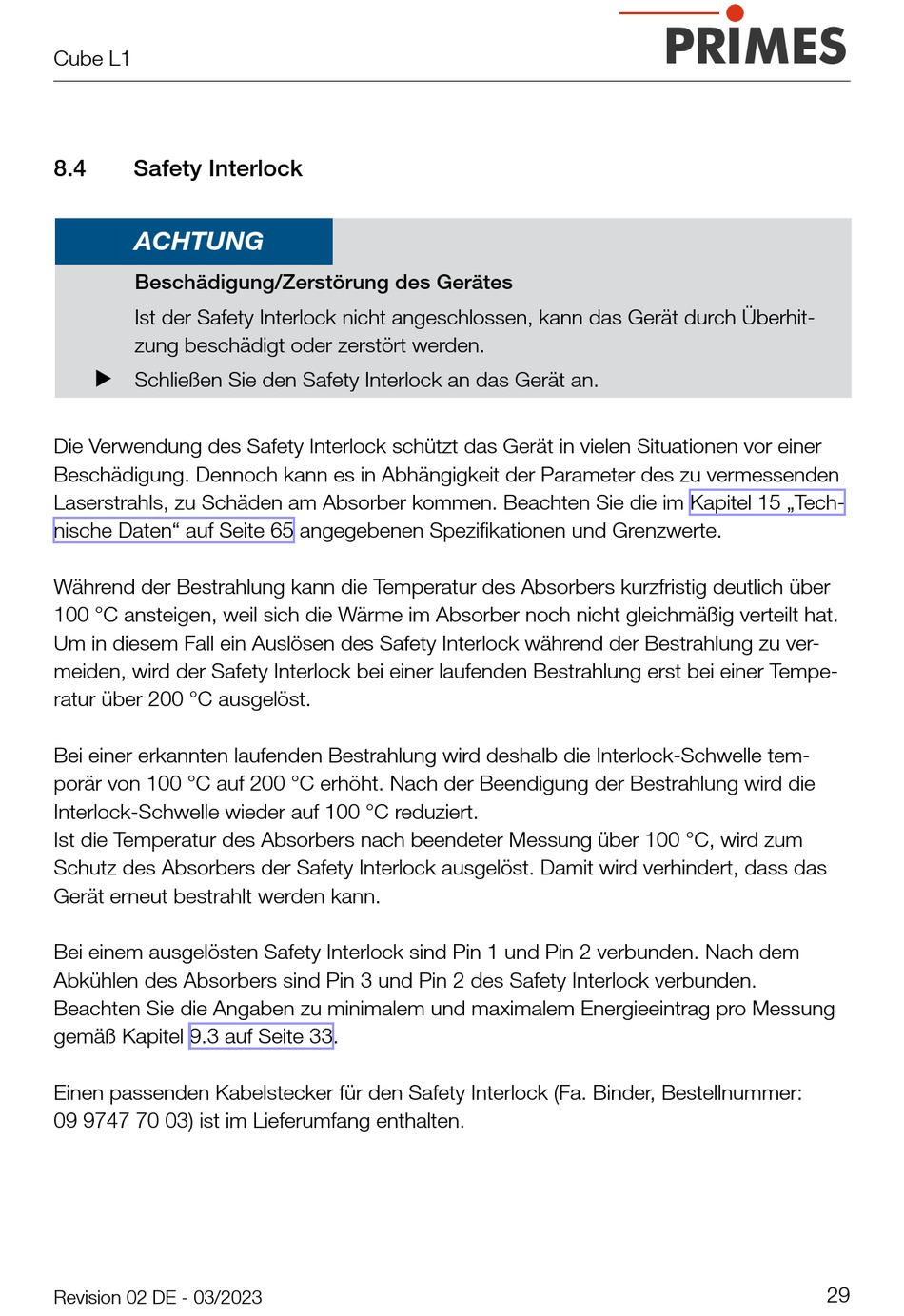 Cube L1

PRIMES

8.4 Safety Interlock

ACHTUNG

Beschädigung/Zerstörung des Gerätes

Ist der Safety Interlock nicht angeschlossen, kann das Gerät durch Überhitzung beschädigt oder zerstört werden.

▶ Schließen Sie den Safety Interlock an das Gerät an.

Die Verwendung des Safety Interlock schützt das Gerät in vielen Situationen vor einer Beschädigung. Dennoch kann es in Abhängigkeit der Parameter des zu vermessenden Laserstrahls, zu Schäden am Absorber kommen. Beachten Sie die im Kapitel 15 „Technische Daten“ auf Seite 65 angegebenen Spezifikationen und Grenzwerte.

Während der Bestrahlung kann die Temperatur des Absorbers kurzfristig deutlich über 100 °C ansteigen, weil sich die Wärme im Absorber noch nicht gleichmäßig verteilt hat. Um in diesem Fall ein Auslösen des Safety Interlock während der Bestrahlung zu vermeiden, wird der Safety Interlock bei einer laufenden Bestrahlung erst bei einer Temperatur über 200 °C ausgelöst.

Bei einer erkannten laufenden Bestrahlung wird deshalb die Interlock-Schwelle temporär von 100 °C auf 200 °C erhöht. Nach der Beendigung der Bestrahlung wird die Interlock-Schwelle wieder auf 100 °C reduziert.
Ist die Temperatur des Absorbers nach beendeter Messung über 100 °C, wird zum Schutz des Absorbers der Safety Interlock ausgelöst. Damit wird verhindert, dass das Gerät erneut bestrahlt werden kann.

Bei einem ausgelösten Safety Interlock sind Pin 1 und Pin 2 verbunden. Nach dem Abkühlen des Absorbers sind Pin 3 und Pin 2 des Safety Interlock verbunden.
Beachten Sie die Angaben zu minimalem und maximalem Energieeintrag pro Messung gemäß Kapitel 9.3 auf Seite 33.

Einen passenden Kabelstecker für den Safety Interlock (Fa. Binder, Bestellnummer: 09 9747 70 03) ist im Lieferumfang enthalten.

Revision 02 DE - 03/2023

29